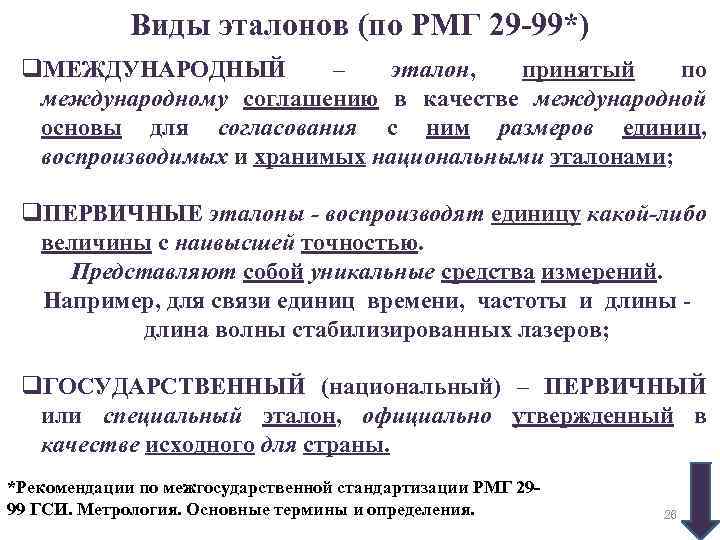 Виды эталонов (по РМГ 29-99*)

❑МЕЖДУНАРОДНЫЙ – эталон, принятый по международному соглашению в качестве международной основы для согласования с ним размеров единиц, воспроизводимых и хранимых национальными эталонами;

❑ПЕРВИЧНЫЕ эталоны - воспроизводят единицу какой-либо величины с наивысшей точностью. Представляют собой уникальные средства измерений. Например, для связи единиц времени, частоты и длины - длина волны стабилизированных лазеров;

❑ГОСУДАРСТВЕННЫЙ (национальный) – ПЕРВИЧНЫЙ или специальный эталон, официально утвержденный в качестве исходного для страны.

*Рекомендации по межгосударственной стандартизации РМГ 29-99 ГСИ. Метрология. Основные термины и определения.

26